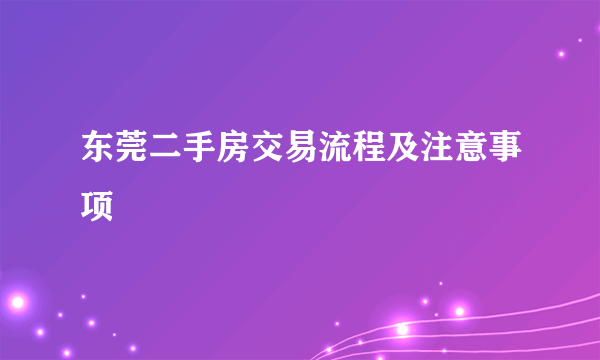 东莞二手房交易流程及注意事项